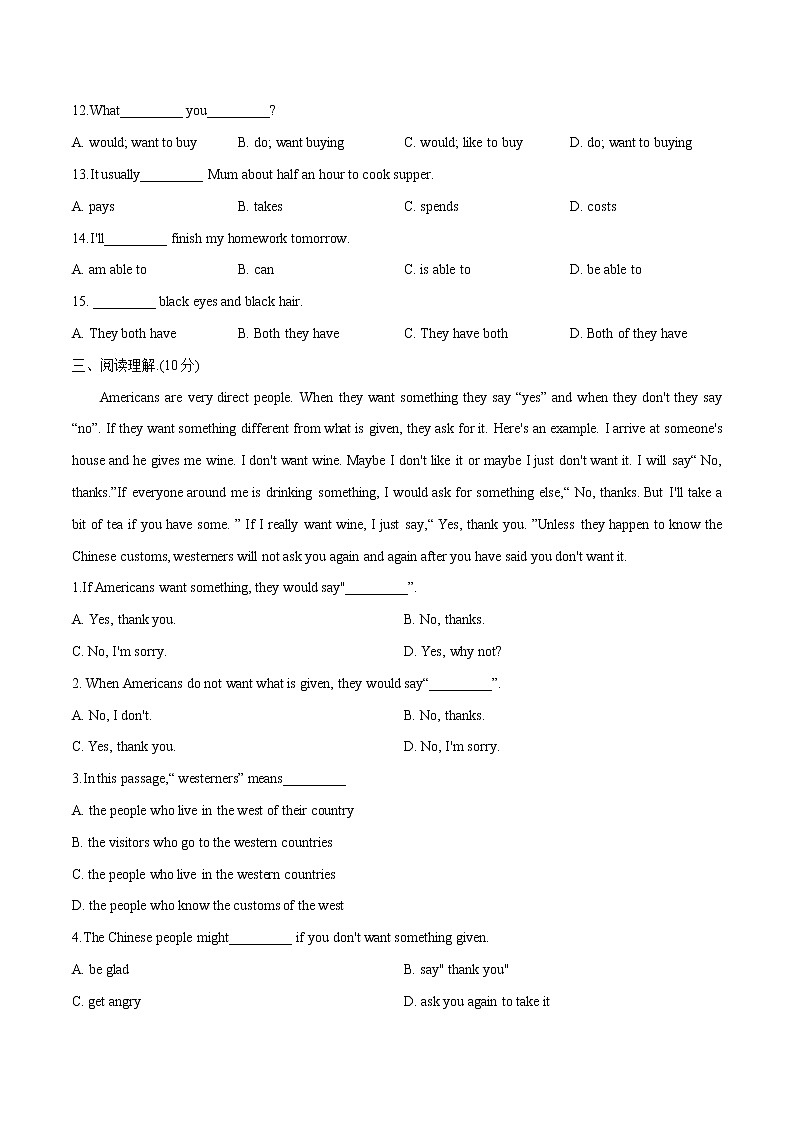 12.What_________ you_________?

A. would; want to buy B. do; want buying C. would; like to buy D. do; want to buying

13.It usually_________ Mum about half an hour to cook supper.

A. pays B. takes C. spends D. costs

14.I'll_________ finish my homework tomorrow.

A. am able to B. can C. is able to D. be able to

15. _________ black eyes and black hair.

A. They both have B. Both they have C. They have both D. Both of they have

三、阅读理解.(10分)

Americans are very direct people. When they want something they say “yes” and when they don't they say “no”. If they want something different from what is given, they ask for it. Here's an example. I arrive at someone's house and he gives me wine. I don't want wine. Maybe I don't like it or maybe I just don't want it. I will say“ No, thanks.”If everyone around me is drinking something, I would ask for something else,“ No, thanks. But I'll take a bit of tea if you have some. ” If I really want wine, I just say,“ Yes, thank you. ”Unless they happen to know the Chinese customs, westerners will not ask you again and again after you have said you don't want it.

1.If Americans want something, they would say"_________”.

A. Yes, thank you. B. No, thanks.

C. No, I'm sorry. D. Yes, why not?

2. When Americans do not want what is given, they would say“_________”.

A. No, I don't. B. No, thanks.

C. Yes, thank you. D. No, I'm sorry.

3.In this passage,“ westerners” means_________

A. the people who live in the west of their country

B. the visitors who go to the western countries

C. the people who live in the western countries

D. the people who know the customs of the west

4.The Chinese people might_________ if you don't want something given.

A. be glad B. say" thank you"

C. get angry D. ask you again to take it